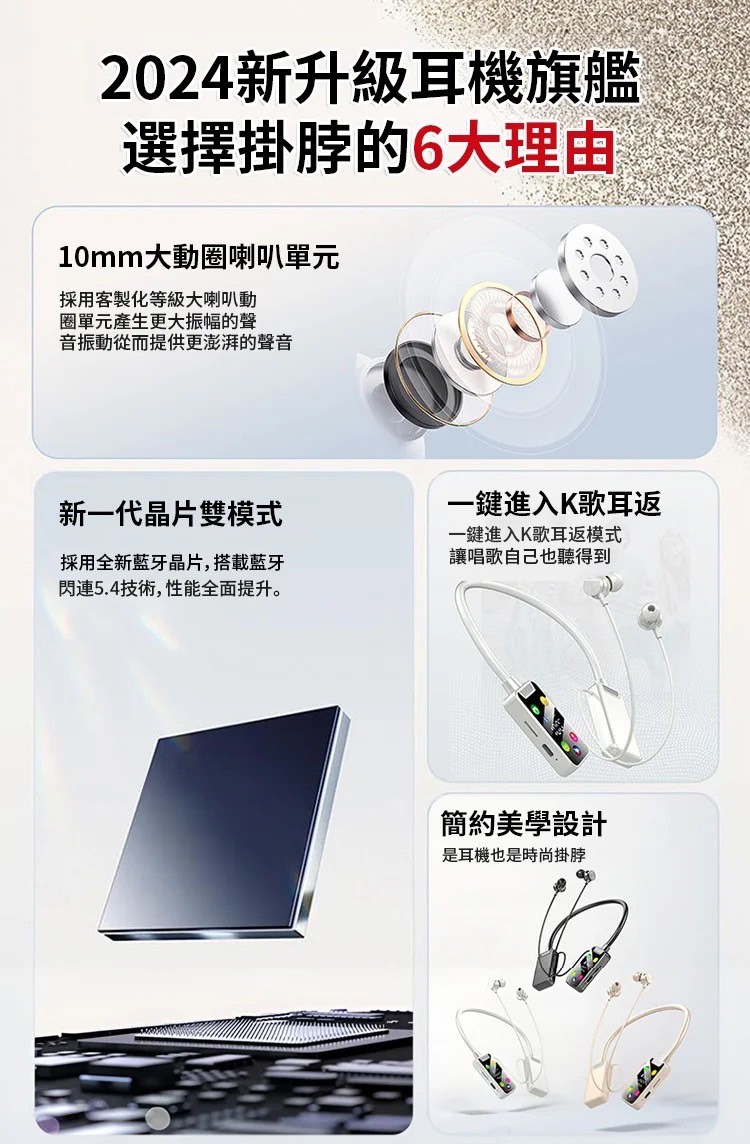 2024新升級耳機旗艦
選擇掛脖的6大理由

10mm大動圈喇叭單元

採用客製化等級大喇叭動圈單元產生更大振幅的聲音振動從而提供更澎湃的聲音

新一代晶片雙模式

採用全新藍牙晶片，搭載藍牙閃連5.4技術，性能全面提升。

一鍵進入K歌耳返

一鍵進入K歌耳返模式
讓唱歌自己也聽得到

簡約美學設計

是耳機也是時尚掛脖